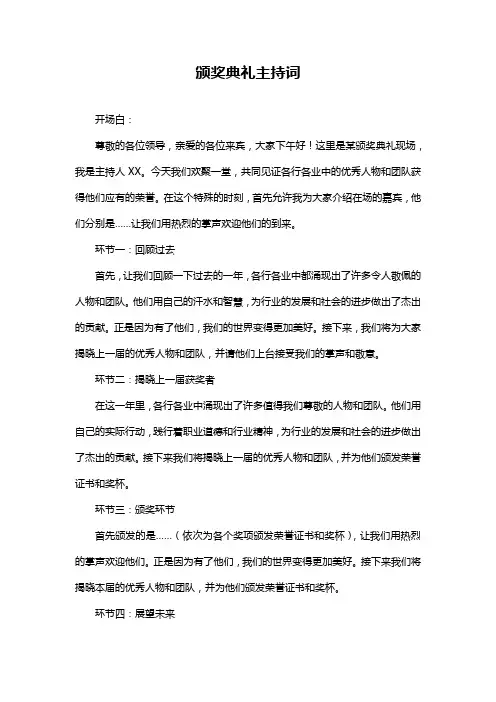 颁奖典礼主持词

开场白：

尊敬的各位领导，亲爱的各位来宾，大家下午好！这里是某颁奖典礼现场，我是主持人 XX。今天我们欢聚一堂，共同见证各行各业中的优秀人物和团队获得他们应有的荣誉。在这个特殊的时刻，首先允许我为大家介绍在场的嘉宾，他们分别是……让我们用热烈的掌声欢迎他们的到来。

环节一：回顾过去

首先，让我们回顾一下过去的一年，各行各业中都涌现出了许多令人敬佩的人物和团队。他们用自己的汗水和智慧，为行业的发展和社会的进步做出了杰出的贡献。正是因为有了他们，我们的世界变得更加美好。接下来，我们将为大家揭晓上一届的优秀人物和团队，并请他们上台接受我们的掌声和敬意。

环节二：揭晓上一届获奖者

在这一年里，各行各业中涌现出了许多值得我们尊敬的人物和团队。他们用自己的实际行动，践行着职业道德和行业精神，为行业的发展和社会的进步做出了杰出的贡献。接下来我们将揭晓上一届的优秀人物和团队，并为他们颁发荣誉证书和奖杯。

环节三：颁奖环节

首先颁发的是……（依次为各个奖项颁发荣誉证书和奖杯），让我们用热烈的掌声欢迎他们。正是因为有了他们，我们的世界变得更加美好。接下来我们将揭晓本届的优秀人物和团队，并为他们颁发荣誉证书和奖杯。

环节四：展望未来